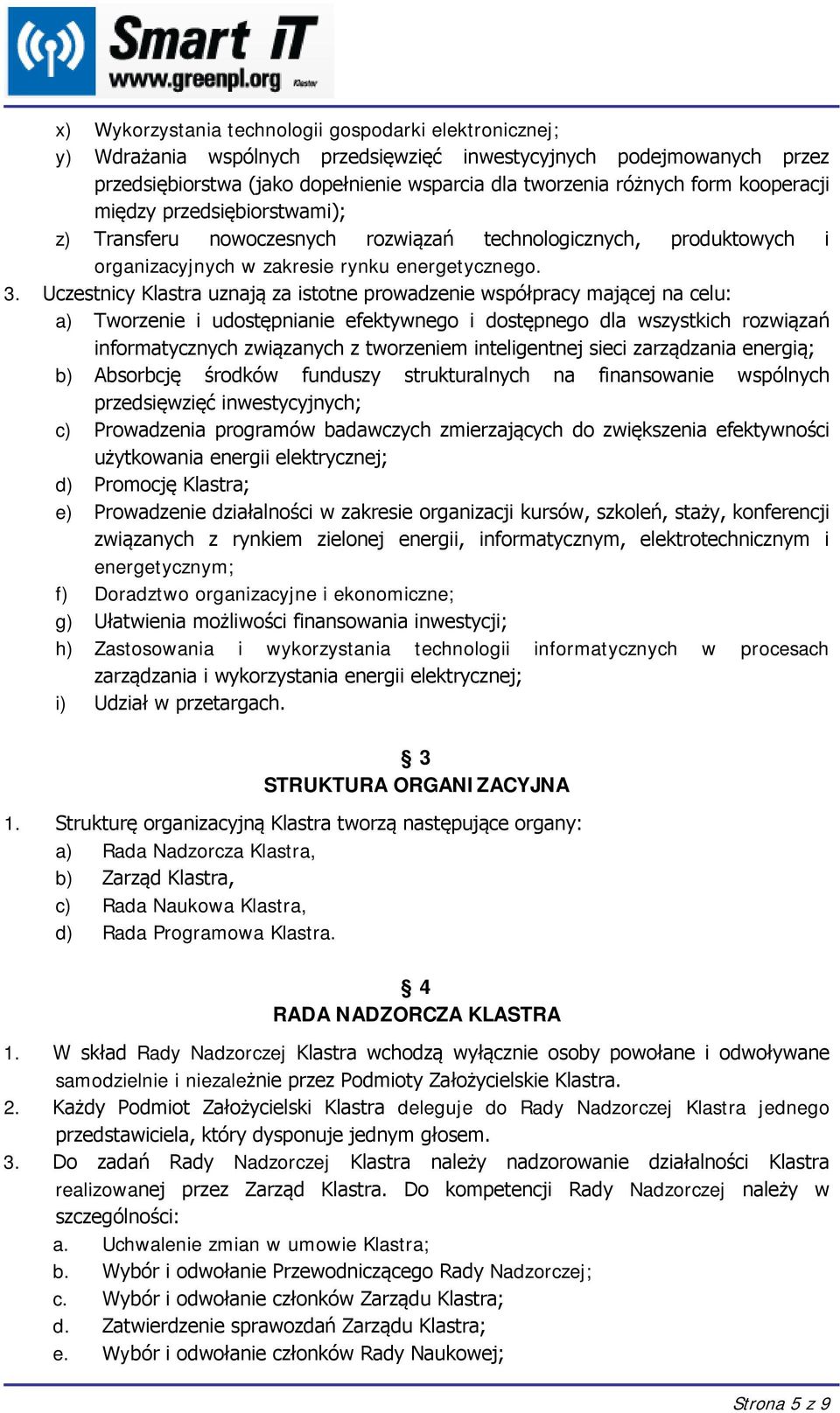 Smart iT
www.greenpl.org
Klaster

x) Wykorzystania technologii gospodarki elektronicznej;
y) Wdrażania wspólnych przedsięwzięć inwestycyjnych podejmowanych przez przedsiębiorstwa (jako dopełnienie wsparcia dla tworzenia różnych form kooperacji między przedsiębiorstwami);
z) Transferu nowoczesnych rozwiązań technologicznych, produktowych i organizacyjnych w zakresie rynku energetycznego.

3. Uczestnicy Klastra uznają za istotne prowadzenie współpracy mającej na celu:
a) Tworzenie i udostępnianie efektywnego i dostępnego dla wszystkich rozwiązań informatycznych związanych z tworzeniem inteligentnej sieci zarządzania energią;
b) Absorbcję środków funduszy strukturalnych na finansowanie wspólnych przedsięwzięć inwestycyjnych;
c) Prowadzenia programów badawczych zmierzających do zwiększenia efektywności użytkowania energii elektrycznej;
d) Promocję Klastra;
e) Prowadzenie działalności w zakresie organizacji kursów, szkoleń, staży, konferencji związanych z rynkiem zielonej energii, informatycznym, elektrotechnicznym i energetycznym;
f) Doradztwo organizacyjne i ekonomiczne;
g) Ułatwienia możliwości finansowania inwestycji;
h) Zastosowania i wykorzystania technologii informatycznych w procesach zarządzania i wykorzystania energii elektrycznej;
i) Udział w przetargach.

§ 3
STRUKTURA ORGANIZACYJNA

1. Strukturę organizacyjną Klastra tworzą następujące organy:
a) Rada Nadzorcza Klastra,
b) Zarząd Klastra,
c) Rada Naukowa Klastra,
d) Rada Programowa Klastra.

§ 4
RADA NADZORCZA KLASTRA

1. W skład Rady Nadzorczej Klastra wchodzą wyłącznie osoby powołane i odwoływane samodzielnie i niezależnie przez Podmioty Założycielskie Klastra.
2. Każdy Podmiot Założycielski Klastra deleguje do Rady Nadzorczej Klastra jednego przedstawiciela, który dysponuje jednym głosem.
3. Do zadań Rady Nadzorczej Klastra należy nadzorowanie działalności Klastra realizowanej przez Zarząd Klastra. Do kompetencji Rady Nadzorczej należy w szczególności:
a. Uchwalenie zmian w umowie Klastra;
b. Wybór i odwołanie Przewodniczącego Rady Nadzorczej;
c. Wybór i odwołanie członków Zarządu Klastra;
d. Zatwierdzenie sprawozdań Zarządu Klastra;
e. Wybór i odwołanie członków Rady Naukowej;

Strona 5 z 9